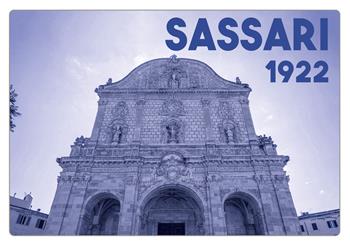 SASSARI
1922